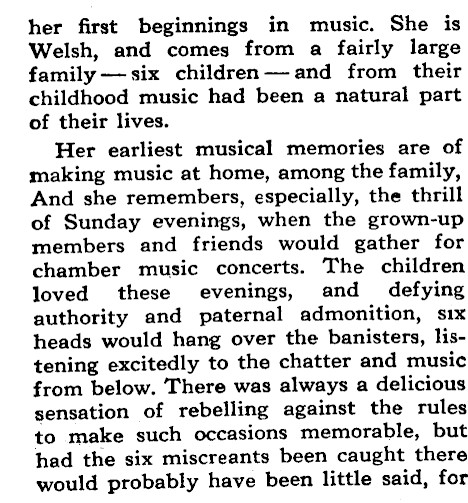 her first beginnings in music. She is Welsh, and comes from a fairly large family — six children — and from their childhood music had been a natural part of their lives.

Her earliest musical memories are of making music at home, among the family, And she remembers, especially, the thrill of Sunday evenings, when the grown-up members and friends would gather for chamber music concerts. The children loved these evenings, and defying authority and paternal admonition, six heads would hang over the banisters, listening excitedly to the chatter and music from below. There was always a delicious sensation of rebelling against the rules to make such occasions memorable, but had the six miscreants been caught there would probably have been little said, for